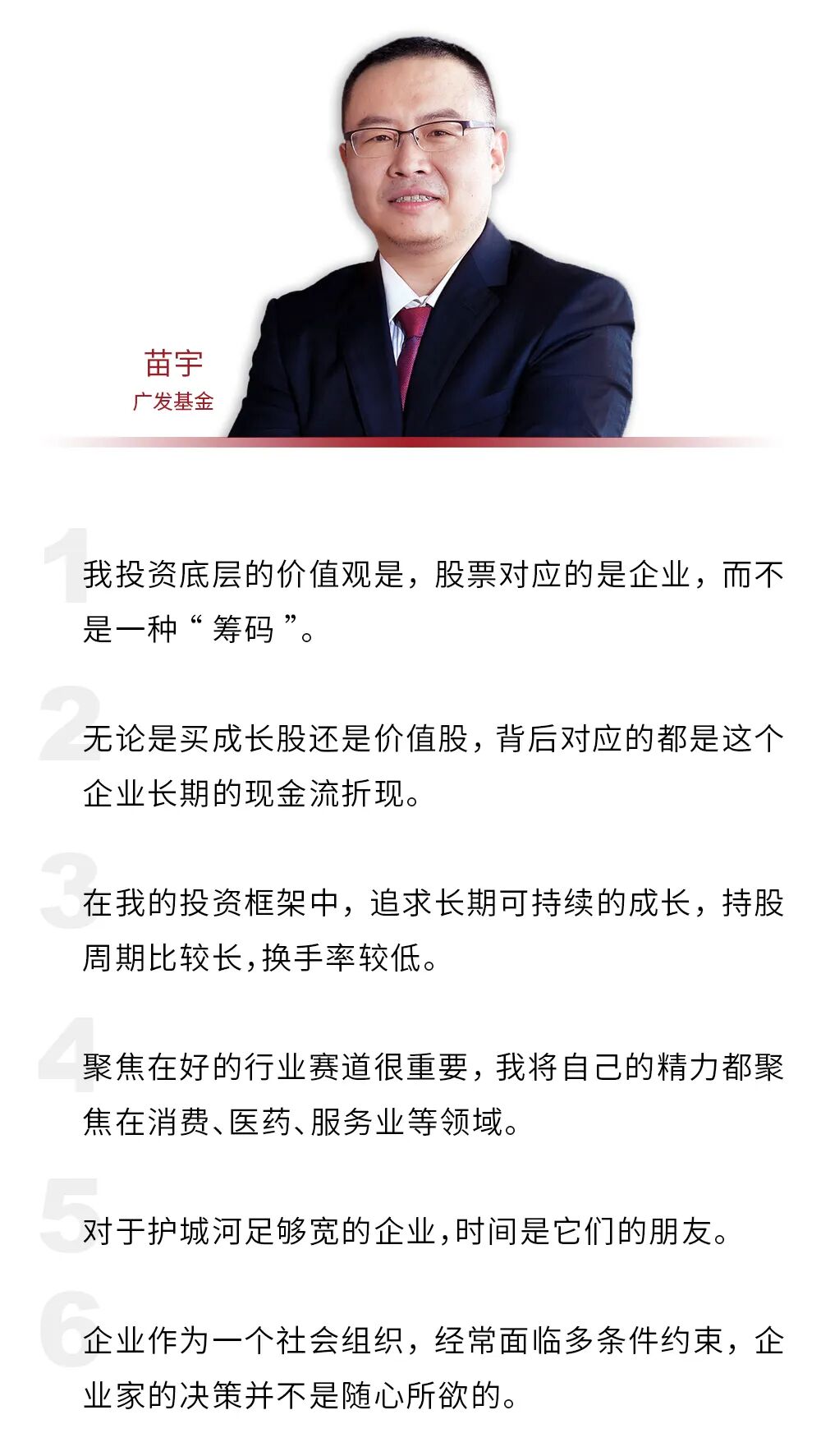 苗宇
广发基金

1
我投资底层的价值观是，股票对应的是企业，而不是一种“筹码”。

2
无论是买成长股还是价值股，背后对应的都是这个企业长期的现金流折现。

3
在我的投资框架中，追求长期可持续的成长，持股周期比较长，换手率较低。

4
聚焦在好的行业赛道很重要，我将自己的精力都聚焦在消费、医药、服务业等领域。

5
对于护城河足够宽的企业，时间是它们的朋友。

6
企业作为一个社会组织，经常面临多条件约束，企业家的决策并不是随心所欲的。